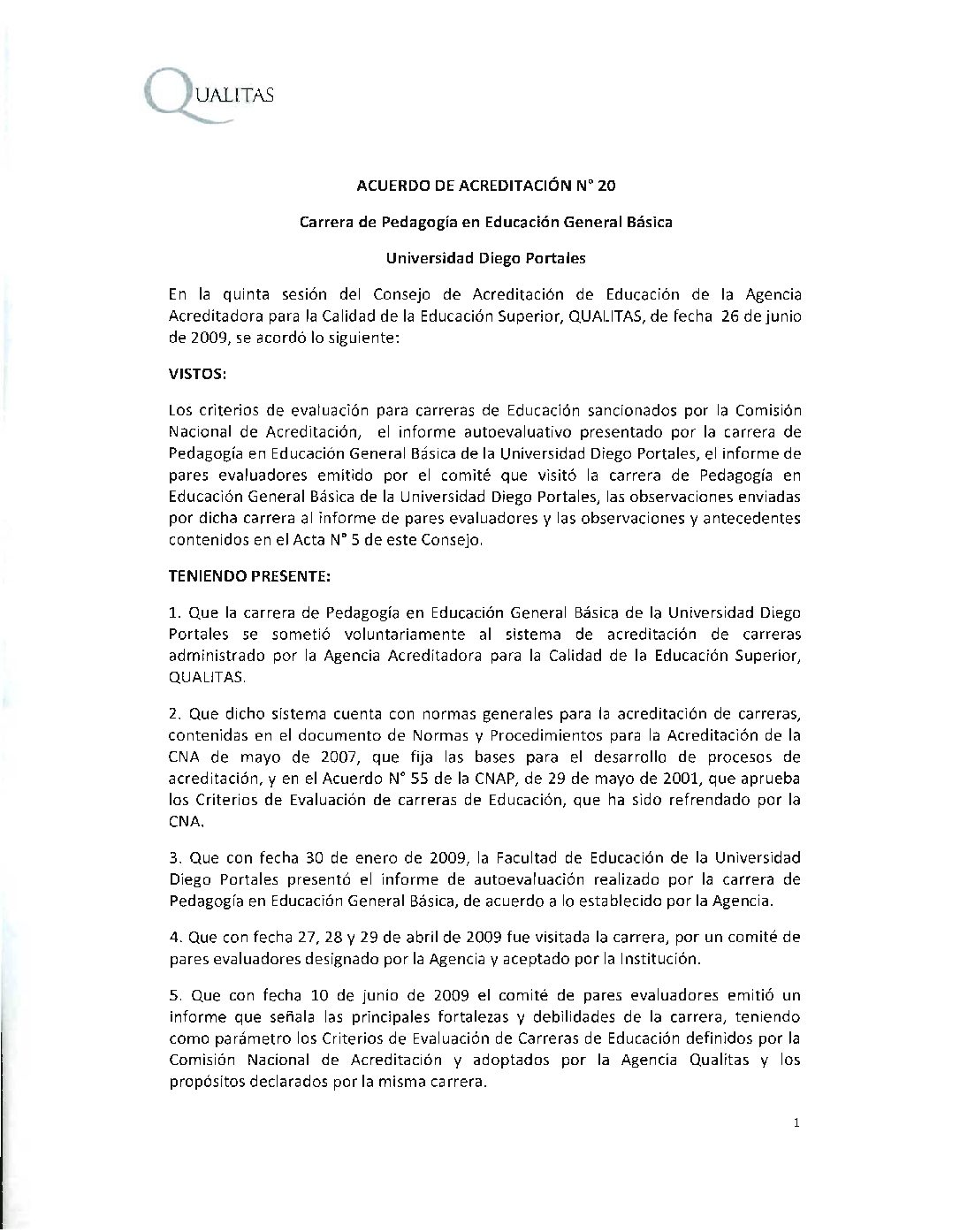 QUALITAS

ACUERDO DE ACREDITACIÓN N° 20

Carrera de Pedagogía en Educación General Básica

Universidad Diego Portales

En la quinta sesión del Consejo de Acreditación de Educación de la Agencia Acreditadora para la Calidad de la Educación Superior, QUALITAS, de fecha 26 de junio de 2009, se acordó lo siguiente:

VISTOS:

Los criterios de evaluación para carreras de Educación sancionados por la Comisión Nacional de Acreditación, el informe autoevaluativo presentado por la carrera de Pedagogía en Educación General Básica de la Universidad Diego Portales, el informe de pares evaluadores emitido por el comité que visitó la carrera de Pedagogía en Educación General Básica de la Universidad Diego Portales, las observaciones enviadas por dicha carrera al informe de pares evaluadores y las observaciones y antecedentes contenidos en el Acta N° 5 de este Consejo.

TENIENDO PRESENTE:

1. Que la carrera de Pedagogía en Educación General Básica de la Universidad Diego Portales se sometió voluntariamente al sistema de acreditación de carreras administrado por la Agencia Acreditadora para la Calidad de la Educación Superior, QUALITAS.

2. Que dicho sistema cuenta con normas generales para la acreditación de carreras, contenidas en el documento de Normas y Procedimientos para la Acreditación de la CNA de mayo de 2007, que fija las bases para el desarrollo de procesos de acreditación, y en el Acuerdo N° 55 de la CNAP, de 29 de mayo de 2001, que aprueba los Criterios de Evaluación de carreras de Educación, que ha sido refrendado por la CNA.

3. Que con fecha 30 de enero de 2009, la Facultad de Educación de la Universidad Diego Portales presentó el informe de autoevaluación realizado por la carrera de Pedagogía en Educación General Básica, de acuerdo a lo establecido por la Agencia.

4. Que con fecha 27, 28 y 29 de abril de 2009 fue visitada la carrera, por un comité de pares evaluadores designado por la Agencia y aceptado por la Institución.

5. Que con fecha 10 de junio de 2009 el comité de pares evaluadores emitió un informe que señala las principales fortalezas y debilidades de la carrera, teniendo como parámetro los Criterios de Evaluación de Carreras de Educación definidos por la Comisión Nacional de Acreditación y adoptados por la Agencia Qualitas y los propósitos declarados por la misma carrera.

1